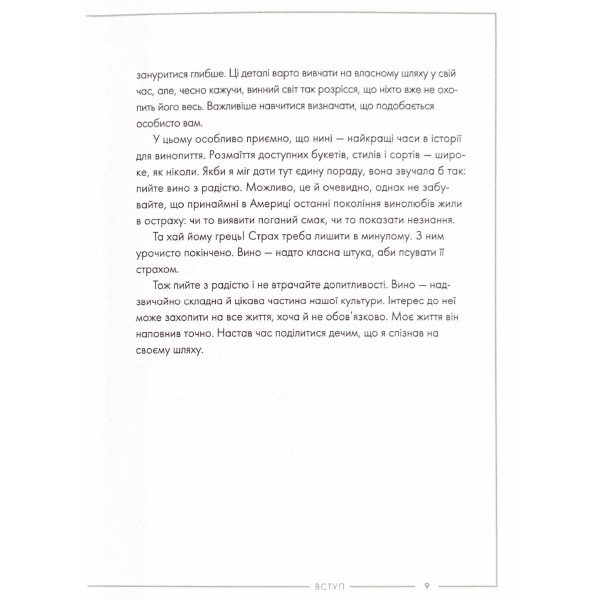 зануритися глибше. Ці деталі варто вивчати на власному шляху у свій час, але, чесно кажучи, винний світ так розрісся, що ніхто вже не охопить його весь. Важливіше навчитися визначати, що подобається особисто вам.

У цьому особливо приємно, що нині — найкращі часи в історії для винопиття. Розмаїття доступних букетів, стилів і сортів — широке, як ніколи. Якби я міг дати тут єдину пораду, вона звучала б так: пийте вино з радістю. Можливо, це й очевидно, однак не забувайте, що принаймні в Америці останні покоління винолюбів жили в остраху: чи то виявити поганий смак, чи то показати незнання.

Та хай йому грець! Страх треба лишити в минулому. З ним урочисто покінчено. Вино — надто класна штука, аби псувати її страхом.

Тож пийте з радістю і не втрачайте допитливості. Вино — надзвичайно складна й цікава частина нашої культури. Інтерес до неї може захопити на все життя, хоча й не обов'язково. Моє життя він наповнив точно. Настав час поділитися дечим, що я спізнав на своєму шляху.

ВСТУП 9